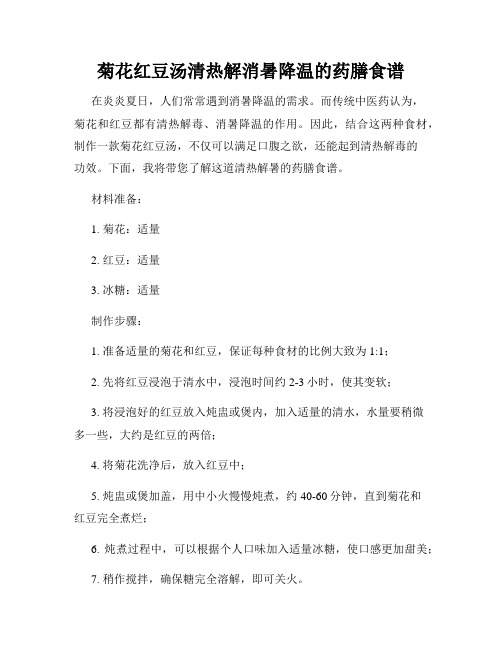 菊花红豆汤清热解消暑降温的药膳食谱

在炎炎夏日，人们常常遇到消暑降温的需求。而传统中医药认为，菊花和红豆都有清热解毒、消暑降温的作用。因此，结合这两种食材，制作一款菊花红豆汤，不仅可以满足口腹之欲，还能起到清热解毒的功效。下面，我将带您了解这道清热解暑的药膳食谱。

材料准备：

1. 菊花：适量

2. 红豆：适量

3. 冰糖：适量

制作步骤：

1. 准备适量的菊花和红豆，保证每种食材的比例大致为 1:1；

2. 先将红豆浸泡于清水中，浸泡时间约 2-3 小时，使其变软；

3. 将浸泡好的红豆放入炖盅或煲内，加入适量的清水，水量要稍微多一些，大约是红豆的两倍；

4. 将菊花洗净后，放入红豆中；

5. 炖盅或煲加盖，用中小火慢慢炖煮，约 40-60 分钟，直到菊花和红豆完全煮烂；

6. 炖煮过程中，可以根据个人口味加入适量冰糖，使口感更加甜美；

7. 稍作搅拌，确保糖完全溶解，即可关火。